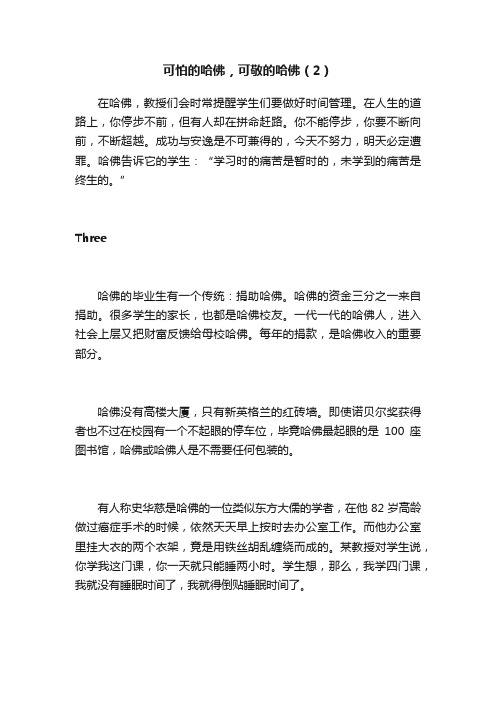 可怕的哈佛，可敬的哈佛（2）

在哈佛，教授们会时常提醒学生们要做好时间管理。在人生的道路上，你停步不前，但有人却在拼命赶路。你不能停步，你要不断向前，不断超越。成功与安逸是不可兼得的，今天不努力，明天必定遭罪。哈佛告诉它的学生：“学习时的痛苦是暂时的，未学到的痛苦是终生的。”

Three

哈佛的毕业生有一个传统：捐助哈佛。哈佛的资金三分之一来自捐助。很多学生的家长，也都是哈佛校友。一代一代的哈佛人，进入社会上层又把财富反馈给母校哈佛。每年的捐款，是哈佛收入的重要部分。

哈佛没有高楼大厦，只有新英格兰的红砖墙。即使诺贝尔奖获得者也不过在校园有一个不起眼的停车位，毕竟哈佛最起眼的是 100 座图书馆，哈佛或哈佛人是不需要任何包装的。

有人称史华慈是哈佛的一位类似东方大儒的学者，在他 82 岁高龄做过癌症手术的时候，依然天天早上按时去办公室工作。而他办公室里挂大衣的两个衣架，竟是用铁丝胡乱缠绕而成的。某教授对学生说，你学我这门课，你一天就只能睡两小时。学生想，那么，我学四门课，我就没有睡眠时间了，我就得倒贴睡眠时间了。